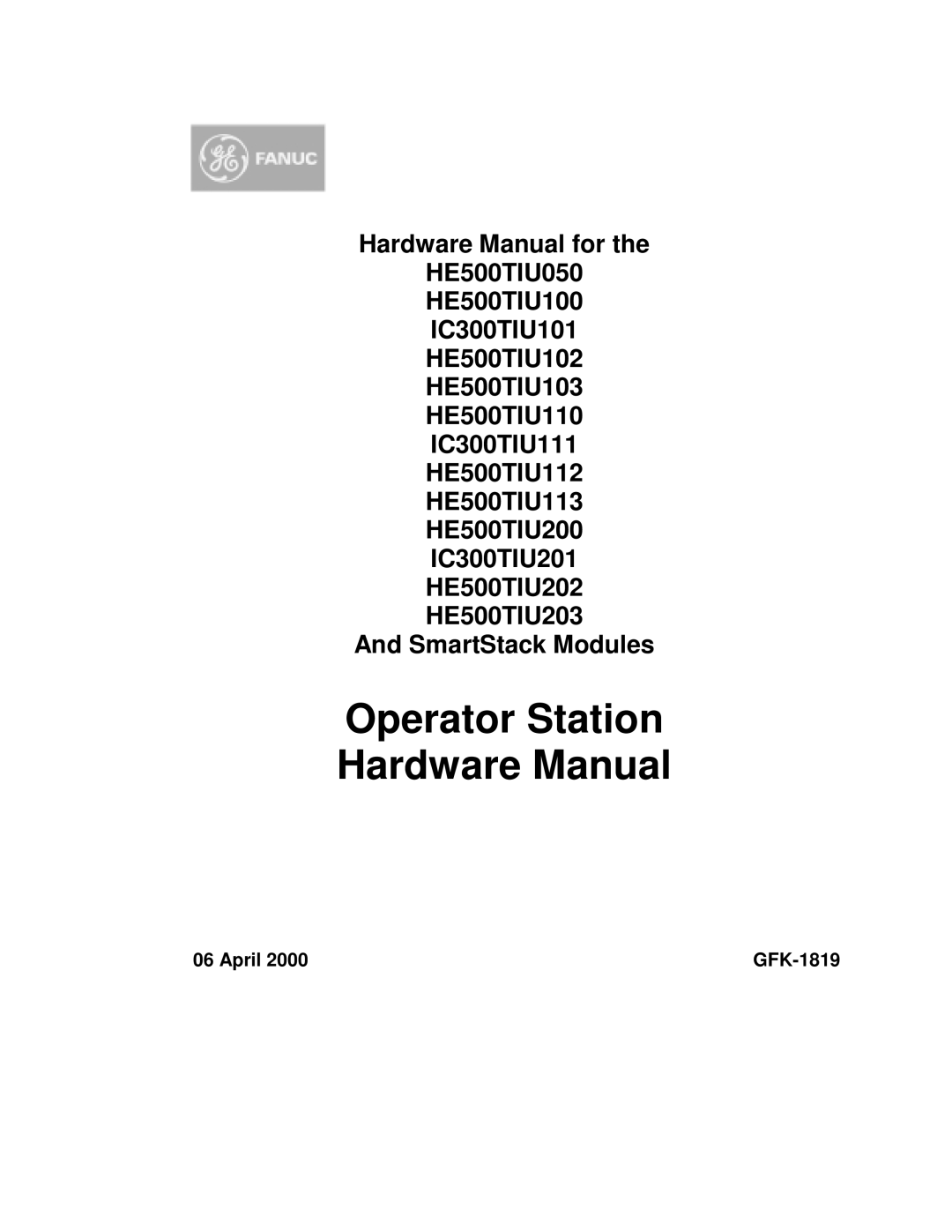 GE FANUC

Hardware Manual for the
HE500TIU050
HE500TIU100
IC300TIU101
HE500TIU102
HE500TIU103
HE500TIU110
IC300TIU111
HE500TIU112
HE500TIU113
HE500TIU200
IC300TIU201
HE500TIU202
HE500TIU203
And SmartStack Modules

Operator Station
Hardware Manual

06 April 2000

GFK-1819